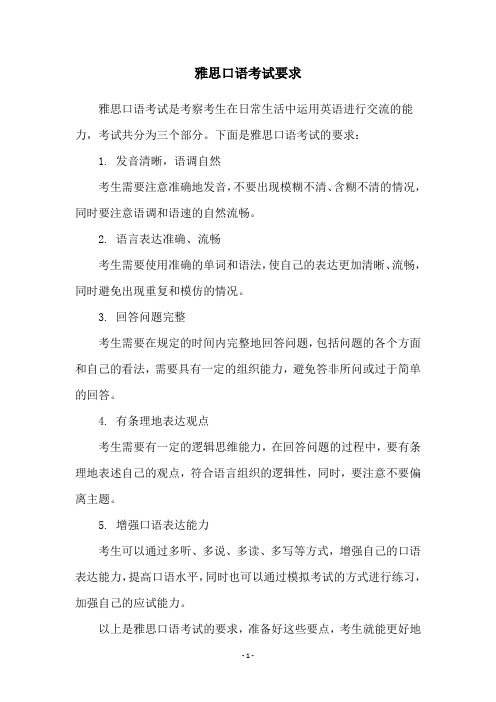 雅思口语考试要求

雅思口语考试是考察考生在日常生活中运用英语进行交流的能力，考试共分为三个部分。下面是雅思口语考试的要求：

1. 发音清晰，语调自然

考生需要注意准确地发音，不要出现模糊不清、含糊不清的情况，同时要注意语调和语速的自然流畅。

2. 语言表达准确、流畅

考生需要使用准确的单词和语法，使自己的表达更加清晰、流畅，同时避免出现重复和模仿的情况。

3. 回答问题完整

考生需要在规定的时间内完整地回答问题，包括问题的各个方面和自己的看法，需要具有一定的组织能力，避免答非所问或过于简单的回答。

4. 有条理地表达观点

考生需要有一定的逻辑思维能力，在回答问题的过程中，要有条理地表述自己的观点，符合语言组织的逻辑性，同时，要注意不要偏离主题。

5. 增强口语表达能力

考生可以通过多听、多说、多读、多写等方式，增强自己的口语表达能力，提高口语水平，同时也可以通过模拟考试的方式进行练习，加强自己的应试能力。

以上是雅思口语考试的要求，准备好这些要点，考生就能更好地

- 1 -